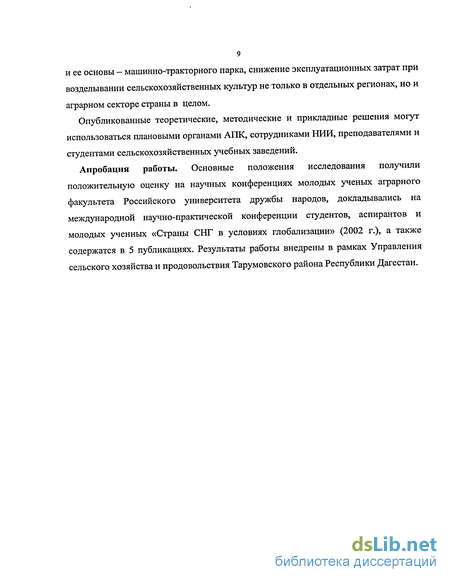 9

и ее основы – машинно-тракторного парка, снижение эксплуатационных затрат при возделывании сельскохозяйственных культур не только в отдельных регионах, но и аграрном секторе страны в целом.

Опубликованные теоретические, методические и прикладные решения могут использоваться плановыми органами АПК, сотрудниками НИИ, преподавателями и студентами сельскохозяйственных учебных заведений.

Апробация работы. Основные положения исследования получили положительную оценку на научных конференциях молодых ученых аграрного факультета Российского университета дружбы народов, докладывались на международной научно-практической конференции студентов, аспирантов и молодых ученных «Страны СНГ в условиях глобализации» (2002 г.), а также содержатся в 5 публикациях. Результаты работы внедрены в рамках Управления сельского хозяйства и продовольствия Тарумовского района Республики Дагестан.

dsLib.net
библиотека диссертаций